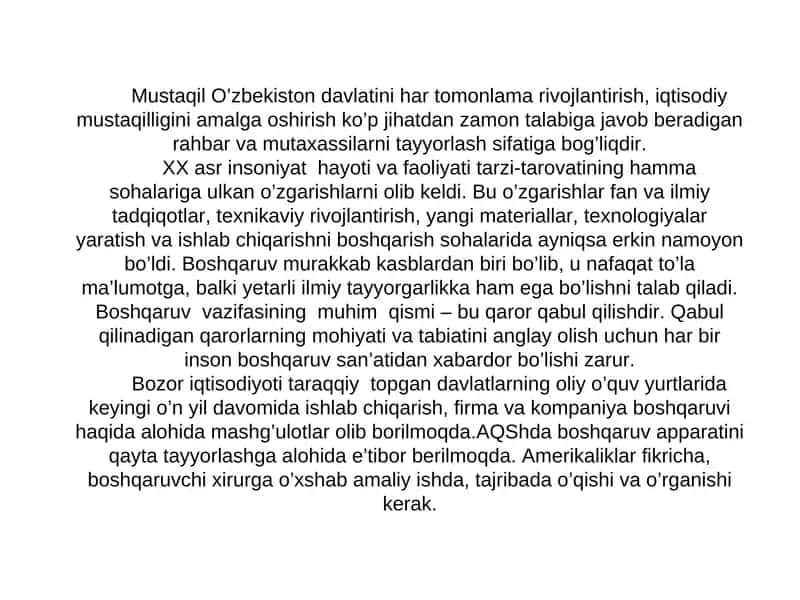 Mustaqil O'zbekiston davlatini har tomonlama rivojlantirish, iqtisodiy mustaqilligini amalga oshirish ko'p jihatdan zamon talabiga javob beradigan rahbar va mutaxassilarni tayyorlash sifatiga bog'liqdir.

XX asr insoniyat hayoti va faoliyati tarzi-tarovatining hamma sohalariga ulkan o'zgarishlarni olib keldi. Bu o'zgarishlar fan va ilmiy tadqiqotlar, texnikaviy rivojlantirish, yangi materiallar, texnologiyalar yaratish va ishlab chiqarishni boshqarish sohalarida ayniqsa erkin namoyon bo'ldi. Boshqaruv murakkab kasblardan biri bo'lib, u nafaqat to'la ma'lumotga, balki yetarli ilmiy tayyorgarlikka ham ega bo'lishni talab qiladi. Boshqaruv vazifasining muhim qismi – bu qaror qabul qilishdir. Qabul qilinadigan qarorlarning mohiyati va tabiatini anglay olish uchun har bir inson boshqaruv san'atidan xabardor bo'lishi zarur.

Bozor iqtisodiyoti taraqqiy topgan davlatlarning oliy o'quv yurtlarida keyingi o'n yil davomida ishlab chiqarish, firma va kompaniya boshqaruvi haqida alohida mashg'ulotlar olib borilmoqda.AQShda boshqaruv apparatini qayta tayyorlashga alohida e'tibor berilmoqda. Amerikaliklar fikricha, boshqaruvchi xirurga o'xshab amaliy ishda, tajribada o'qishi va o'rganishi kerak.